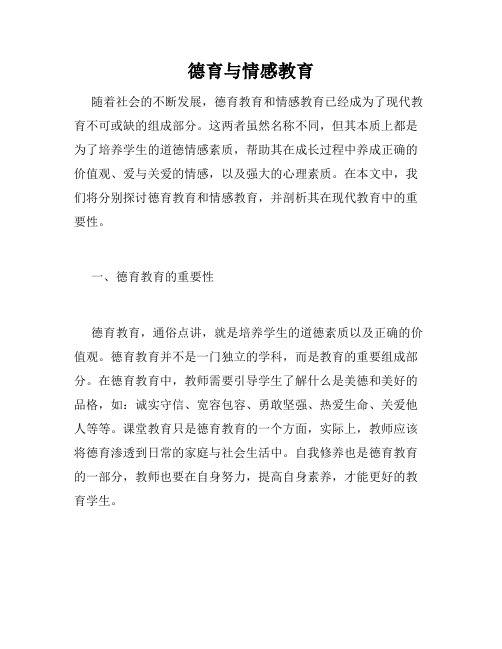 德育与情感教育

随着社会的不断发展，德育教育和情感教育已经成为了现代教育不可或缺的组成部分。这两者虽然名称不同，但其本质上都是为了培养学生的道德情感素质，帮助其在成长过程中养成正确的价值观、爱与关爱的情感，以及强大的心理素质。在本文中，我们将分别探讨德育教育和情感教育，并剖析其在现代教育中的重要性。

一、德育教育的重要性

德育教育，通俗点讲，就是培养学生的道德素质以及正确的价值观。德育教育并不是一门独立的学科，而是教育的重要组成部分。在德育教育中，教师需要引导学生了解什么是美德和美好的品格，如：诚实守信、宽容包容、勇敢坚强、热爱生命、关爱他人等等。课堂教育只是德育教育的一个方面，实际上，教师应该将德育渗透到日常的家庭与社会生活中。自我修养也是德育教育的一部分，教师也要在自身努力，提高自身素养，才能更好的教育学生。